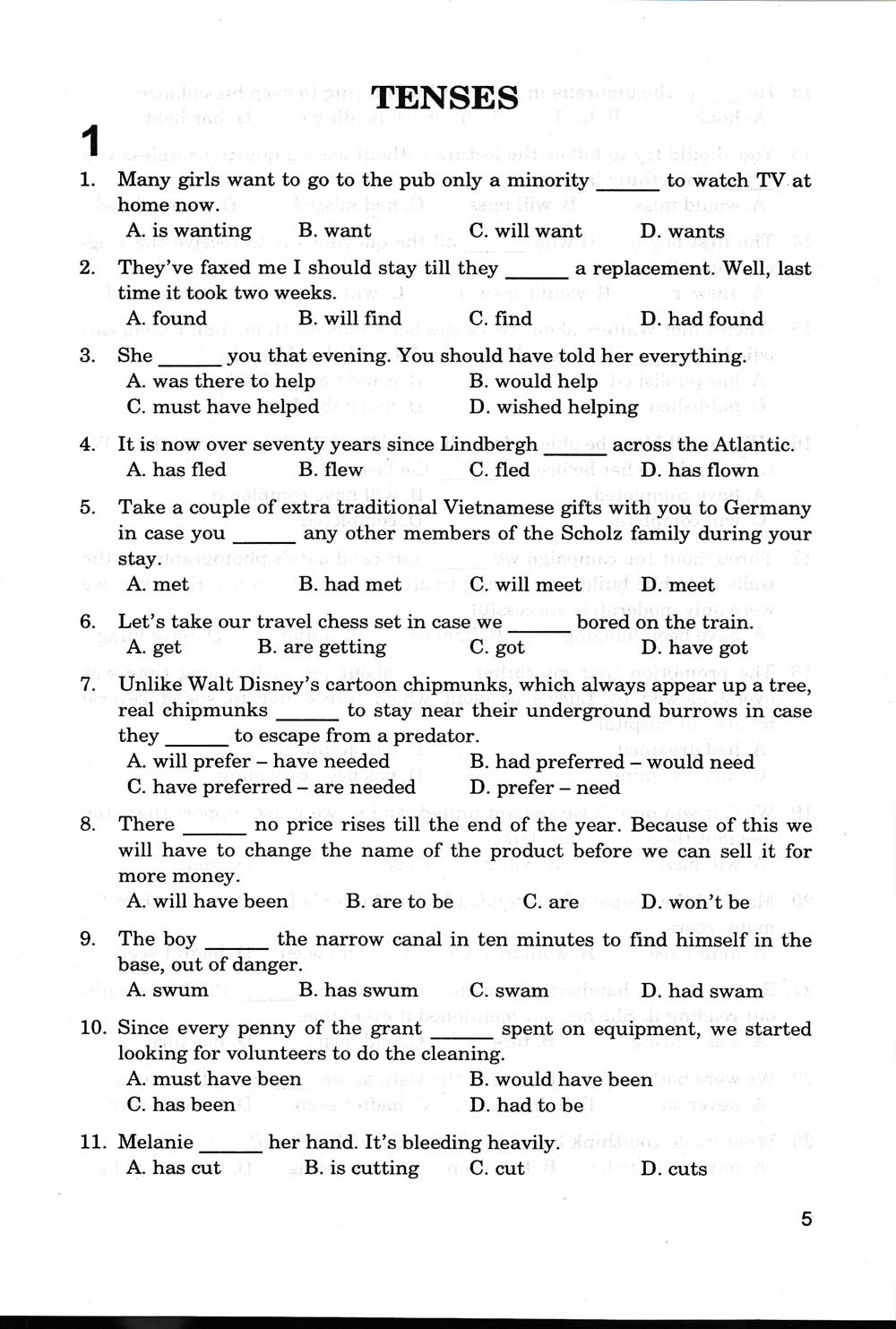 TENSES

1

1. Many girls want to go to the pub only a minority ______ to watch TV at home now.
A. is wanting B. want C. will want D. wants

2. They've faxed me I should stay till they ______ a replacement. Well, last time it took two weeks.
A. found B. will find C. find D. had found

3. She ______ you that evening. You should have told her everything.
A. was there to help B. would help
C. must have helped D. wished helping

4. It is now over seventy years since Lindbergh ______ across the Atlantic.
A. has fled B. flew C. fled D. has flown

5. Take a couple of extra traditional Vietnamese gifts with you to Germany in case you ______ any other members of the Scholz family during your stay.
A. met B. had met C. will meet D. meet

6. Let's take our travel chess set in case we ______ bored on the train.
A. get B. are getting C. got D. have got

7. Unlike Walt Disney's cartoon chipmunks, which always appear up a tree, real chipmunks ______ to stay near their underground burrows in case they ______ to escape from a predator.
A. will prefer – have needed B. had preferred – would need
C. have preferred – are needed D. prefer – need

8. There ______ no price rises till the end of the year. Because of this we will have to change the name of the product before we can sell it for more money.
A. will have been B. are to be C. are D. won't be

9. The boy ______ the narrow canal in ten minutes to find himself in the base, out of danger.
A. swum B. has swum C. swam D. had swam

10. Since every penny of the grant ______ spent on equipment, we started looking for volunteers to do the cleaning.
A. must have been B. would have been
C. has been D. had to be

11. Melanie ______ her hand. It's bleeding heavily.
A. has cut B. is cutting C. cut D. cuts

5